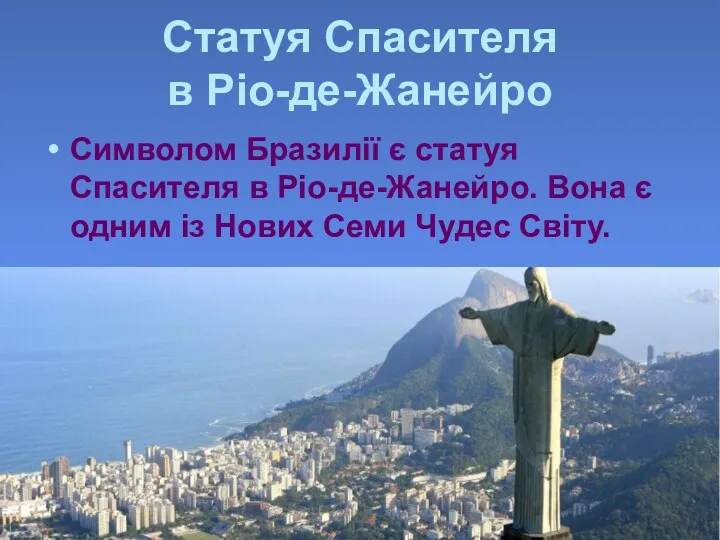 Статуя Спасителя в Ріо-де-Жанейро

• Символом Бразилії є статуя Спасителя в Ріо-де-Жанейро. Вона є одним із Нових Семи Чудес Світу.